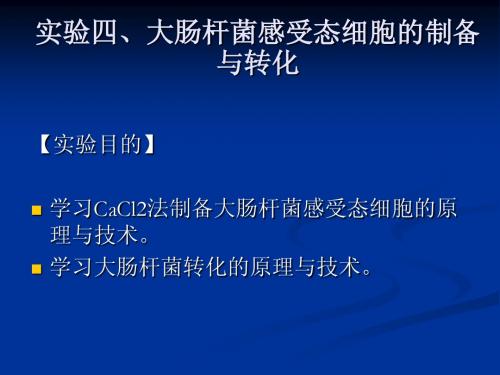 实验四、大肠杆菌感受态细胞的制备与转化

【实验目的】

学习CaCl2法制备大肠杆菌感受态细胞的原理与技术。

学习大肠杆菌转化的原理与技术。